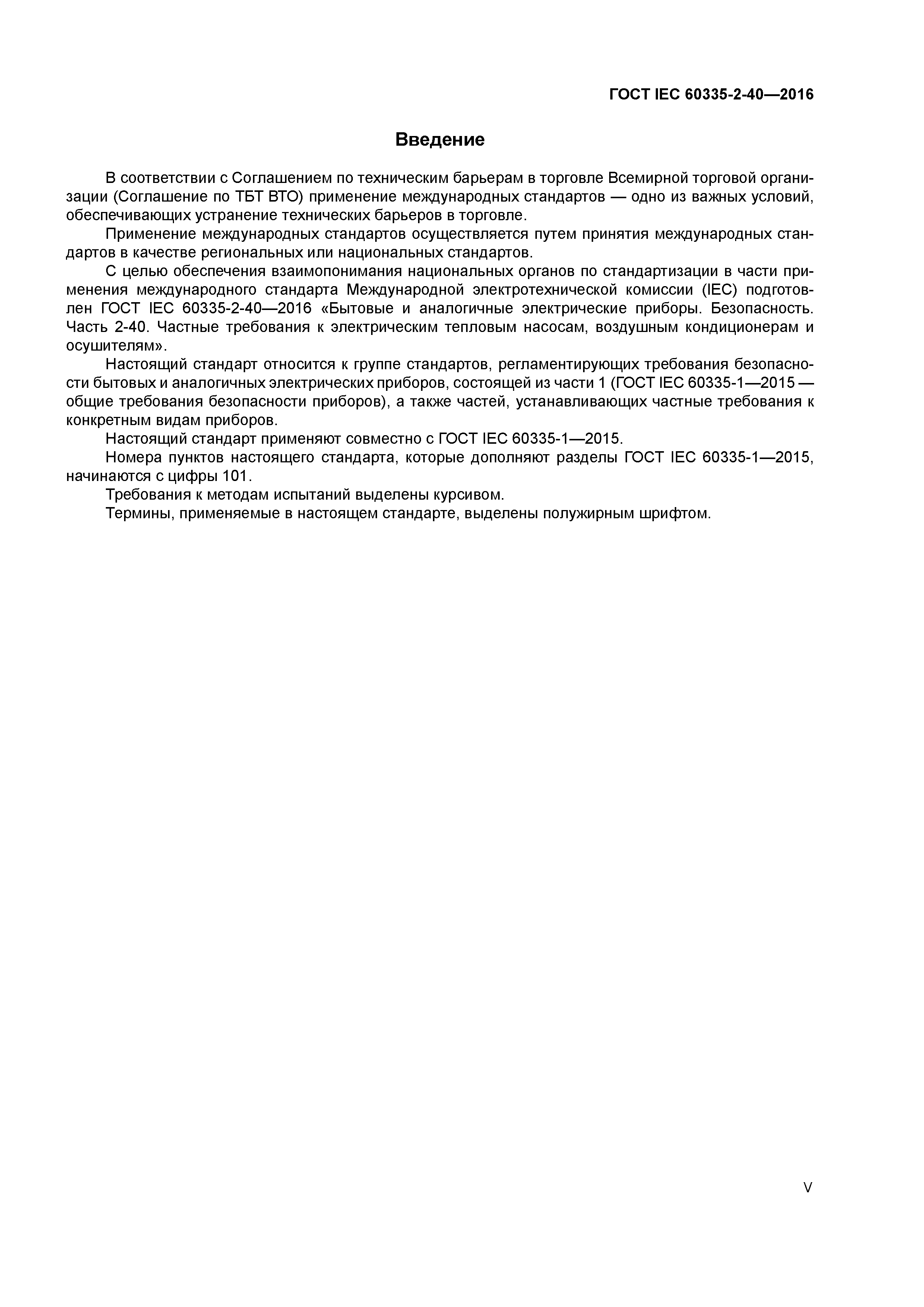 ГОСТ IEC 60335-2-40—2016

Введение

В соответствии с Соглашением по техническим барьерам в торговле Всемирной торговой организации (Соглашение по ТБТ ВТО) применение международных стандартов — одно из важных условий, обеспечивающих устранение технических барьеров в торговле.

Применение международных стандартов осуществляется путем принятия международных стандартов в качестве региональных или национальных стандартов.

С целью обеспечения взаимопонимания национальных органов по стандартизации в части применения международного стандарта Международной электротехнической комиссии (IEC) подготовлен ГОСТ IEC 60335-2-40—2016 «Бытовые и аналогичные электрические приборы. Безопасность. Часть 2-40. Частные требования к электрическим тепловым насосам, воздушным кондиционерам и осушителям».

Настоящий стандарт относится к группе стандартов, регламентирующих требования безопасности бытовых и аналогичных электрических приборов, состоящей из части 1 (ГОСТ IEC 60335-1—2015 — общие требования безопасности приборов), а также частей, устанавливающих частные требования к конкретным видам приборов.

Настоящий стандарт применяют совместно с ГОСТ IEC 60335-1—2015.

Номера пунктов настоящего стандарта, которые дополняют разделы ГОСТ IEC 60335-1—2015, начинаются с цифры 101.

Требования к методам испытаний выделены курсивом.

Термины, применяемые в настоящем стандарте, выделены полужирным шрифтом.

V